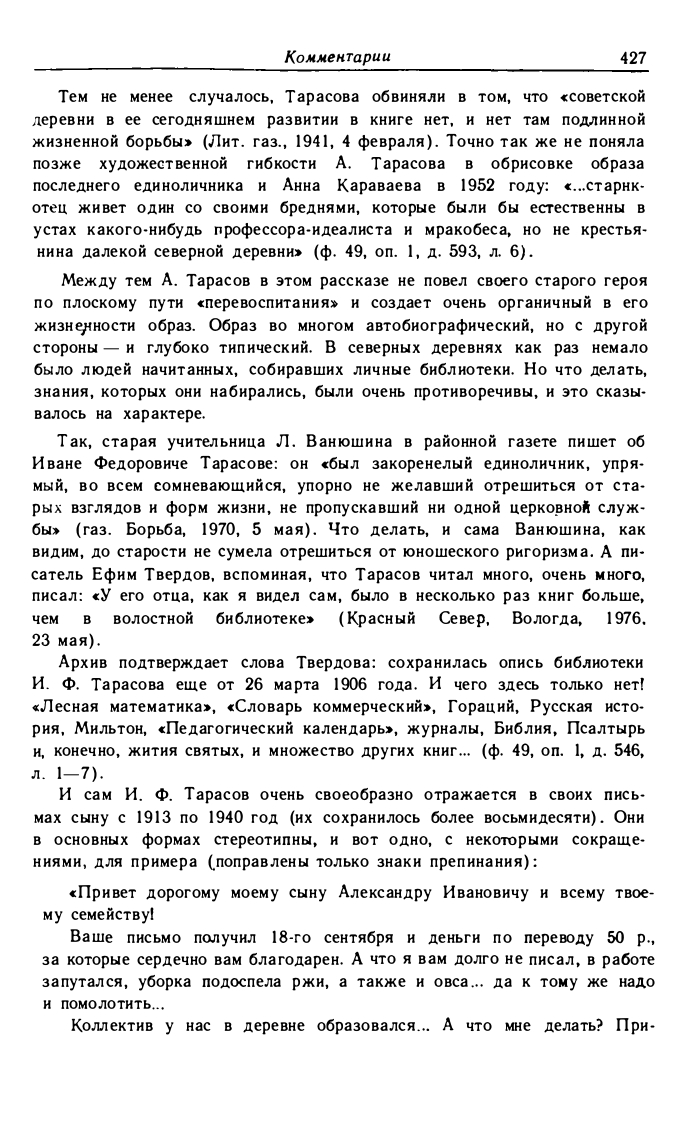 Комментарии 427

Тем не менее случалось, Тарасова обвиняли в том, что «советской деревни в ее сегодняшнем развитии в книге нет, и нет там подлинной жизненной борьбы» (Лит. газ., 1941, 4 февраля). Точно так же не поняла позже художественной гибкости А. Тарасова в обрисовке образа последнего единоличника и Анна Караваева в 1952 году: «...старик-отец живет один со своими бреднями, которые были бы естественны в устах какого-нибудь профессора-идеалиста и мракобеса, но не крестьянина далекой северной деревни» (ф. 49, оп. 1, д. 593, л. 6).

Между тем А. Тарасов в этом рассказе не повел своего старого героя по плоскому пути «перевоспитания» и создает очень органичный в его жизненности образ. Образ во многом автобиографический, но с другой стороны — и глубоко типический. В северных деревнях как раз немало было людей начитанных, собиравших личные библиотеки. Но что делать, знания, которых они набирались, были очень противоречивы, и это сказывалось на характере.

Так, старая учительница Л. Ванюшина в районной газете пишет об Иване Федоровиче Тарасове: он «был закоренелый единоличник, упрямый, во всем сомневающийся, упорно не желавший отрешиться от старых взглядов и форм жизни, не пропускавший ни одной церковной службы» (газ. Борьба, 1970, 5 мая). Что делать, и сама Ванюшина, как видим, до старости не сумела отрешиться от юношеского ригоризма. А писатель Ефим Твердов, вспоминая, что Тарасов читал много, очень много, писал: «У его отца, как я видел сам, было в несколько раз книг больше, чем в волостной библиотеке» (Красный Север, Вологда, 1976, 23 мая).

Архив подтверждает слова Твердова: сохранилась опись библиотеки И. Ф. Тарасова еще от 26 марта 1906 года. И чего здесь только нет! «Лесная математика», «Словарь коммерческий», Гораций, Русская история, Мильтон, «Педагогический календарь», журналы, Библия, Псалтырь и, конечно, жития святых, и множество других книг... (ф. 49, оп. 1, д. 546, л. 1—7).

И сам И. Ф. Тарасов очень своеобразно отражается в своих письмах сыну с 1913 по 1940 год (их сохранилось более восьмидесяти). Они в основных формах стереотипны, и вот одно, с некоторыми сокращениями, для примера (поправлены только знаки препинания):

«Привет дорогому моему сыну Александру Ивановичу и всему твоему семейству!

Ваше письмо получил 18-го сентября и деньги по переводу 50 р., за которые сердечно вам благодарен. А что я вам долго не писал, в работе запутался, уборка подоспела ржи, а также и овса... да к тому же надо и помолотить...

Коллектив у нас в деревне образовался... А что мне делать? При-